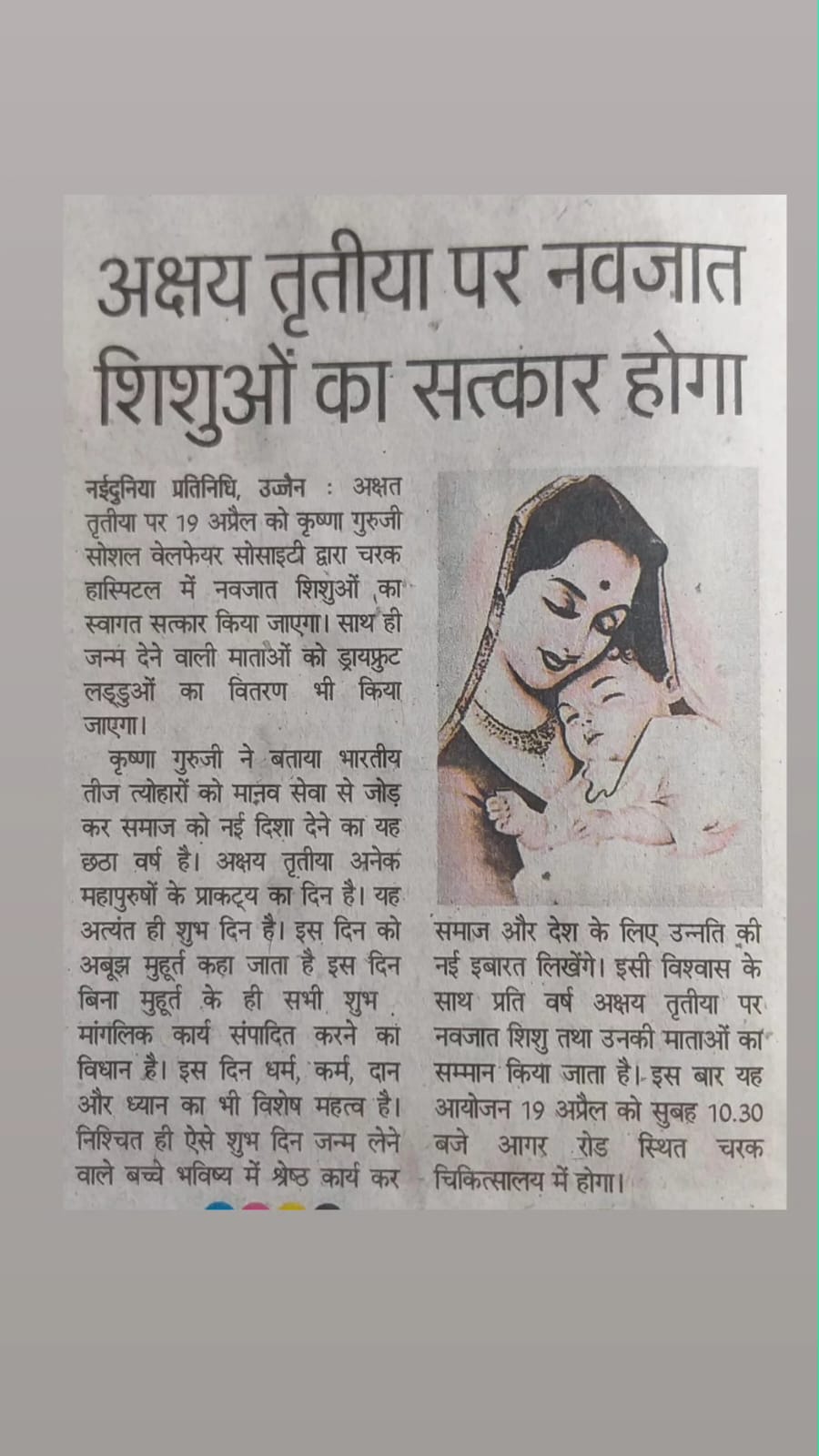 अक्षय तृतीया पर नवजात शिशुओं का सत्कार होगा

नईदुनिया प्रतिनिधि, उज्जैन : अक्षत तृतीया पर 19 अप्रैल को कृष्णा गुरुजी सोशल वेलफेयर सोसाइटी द्वारा चरक हास्पिटल में नवजात शिशुओं का स्वागत सत्कार किया जाएगा। साथ ही जन्म देने वाली माताओं को ड्रायफ्रुट लड्डुओं का वितरण भी किया जाएगा।

कृष्णा गुरुजी ने बताया भारतीय तीज त्योहारों को मानव सेवा से जोड़ कर समाज को नई दिशा देने का यह छठा वर्ष है। अक्षय तृतीया अनेक महापुरुषों के प्राकट्य का दिन है। यह अत्यंत ही शुभ दिन है। इस दिन को अबूझ मुहूर्त कहा जाता है इस दिन बिना मुहूर्त के ही सभी शुभ मांगलिक कार्य संपादित करने का विधान है। इस दिन धर्म, कर्म, दान और ध्यान का भी विशेष महत्व है। निश्चित ही ऐसे शुभ दिन जन्म लेने वाले बच्चे भविष्य में श्रेष्ठ कार्य कर समाज और देश के लिए उन्नति की नई इबारत लिखेंगे। इसी विश्वास के साथ प्रति वर्ष अक्षय तृतीया पर नवजात शिशु तथा उनकी माताओं का सम्मान किया जाता है। इस बार यह आयोजन 19 अप्रैल को सुबह 10.30 बजे आगर रोड स्थित चरक चिकित्सालय में होगा।